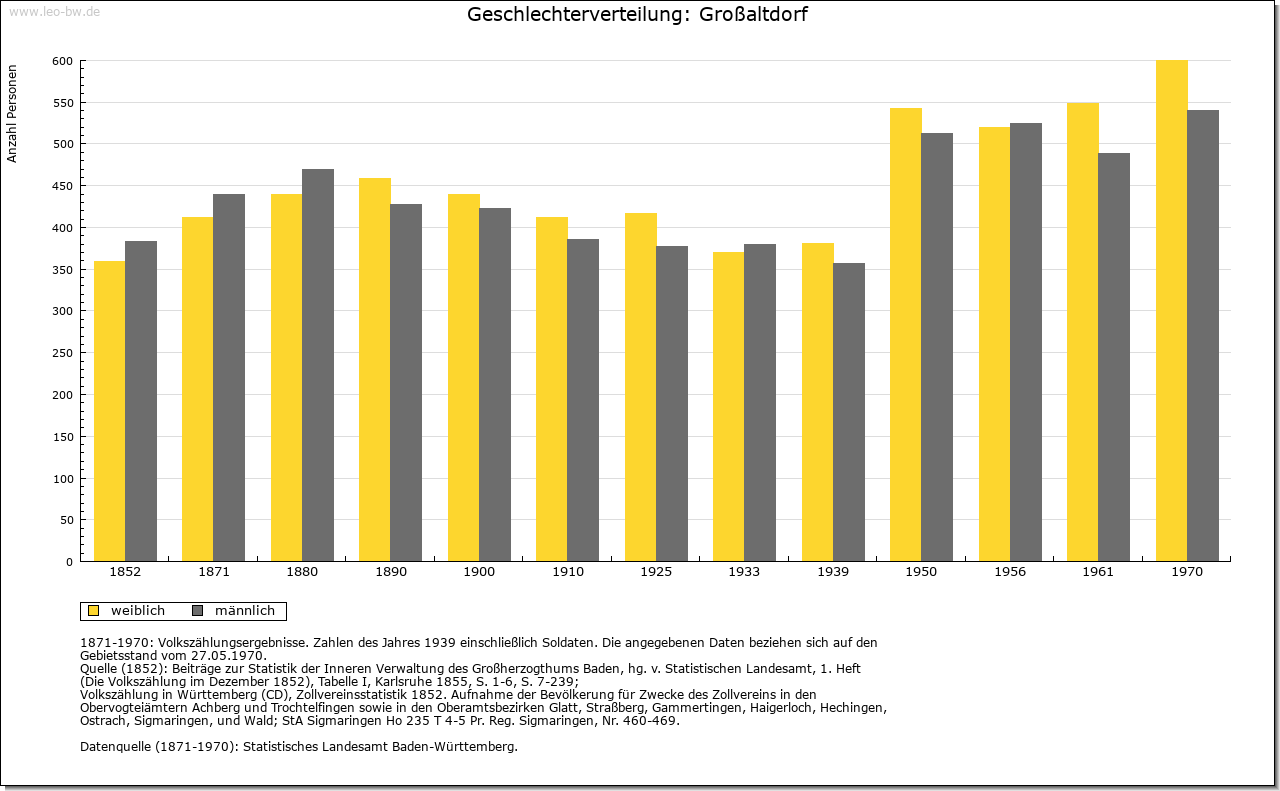 www.leo-bw.de

Geschlechterverteilung: Großaltdorf

Anzahl Personen

600
550
500
450
400
350
300
250
200
150
100
50
0

1852 1871 1880 1890 1900 1910 1925 1933 1939 1950 1956 1961 1970

weiblich männlich

1871-1970: Volkszählungsergebnisse. Zahlen des Jahres 1939 einschließlich Soldaten. Die angegebenen Daten beziehen sich auf den Gebietsstand vom 27.05.1970.
Quelle (1852): Beiträge zur Statistik der Inneren Verwaltung des Großherzogthums Baden, hg. v. Statistischen Landesamt, 1. Heft (Die Volkszählung im Dezember 1852), Tabelle I, Karlsruhe 1855, S. 1-6, S. 7-239;
Volkszählung in Württemberg (CD), Zollvereinsstatistik 1852. Aufnahme der Bevölkerung für Zwecke des Zollvereins in den Obervogteiämtern Achberg und Trochtelfingen sowie in den Oberamtsbezirken Glatt, Straßberg, Gammertingen, Haigerloch, Hechingen, Ostrach, Sigmaringen, und Wald; StA Sigmaringen Ho 235 T 4-5 Pr. Reg. Sigmaringen, Nr. 460-469.

Datenquelle (1871-1970): Statistisches Landesamt Baden-Württemberg.